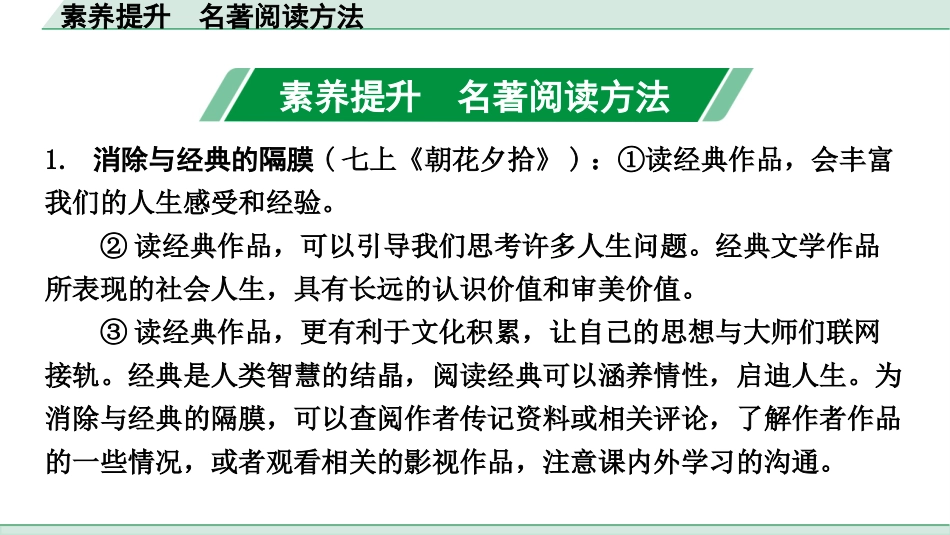 素养提升　名著阅读方法

素养提升　名著阅读方法

1.　消除与经典的隔膜（七上《朝花夕拾》）：①读经典作品，会丰富我们的人生感受和经验。

② 读经典作品，可以引导我们思考许多人生问题。经典文学作品所表现的社会人生，具有长远的认识价值和审美价值。

③ 读经典作品，更有利于文化积累，让自己的思想与大师们联网接轨。经典是人类智慧的结晶，阅读经典可以涵养情性，启迪人生。为消除与经典的隔膜，可以查阅作者传记资料或相关评论，了解作者作品的一些情况，或者观看相关的影视作品，注意课内外学习的沟通。